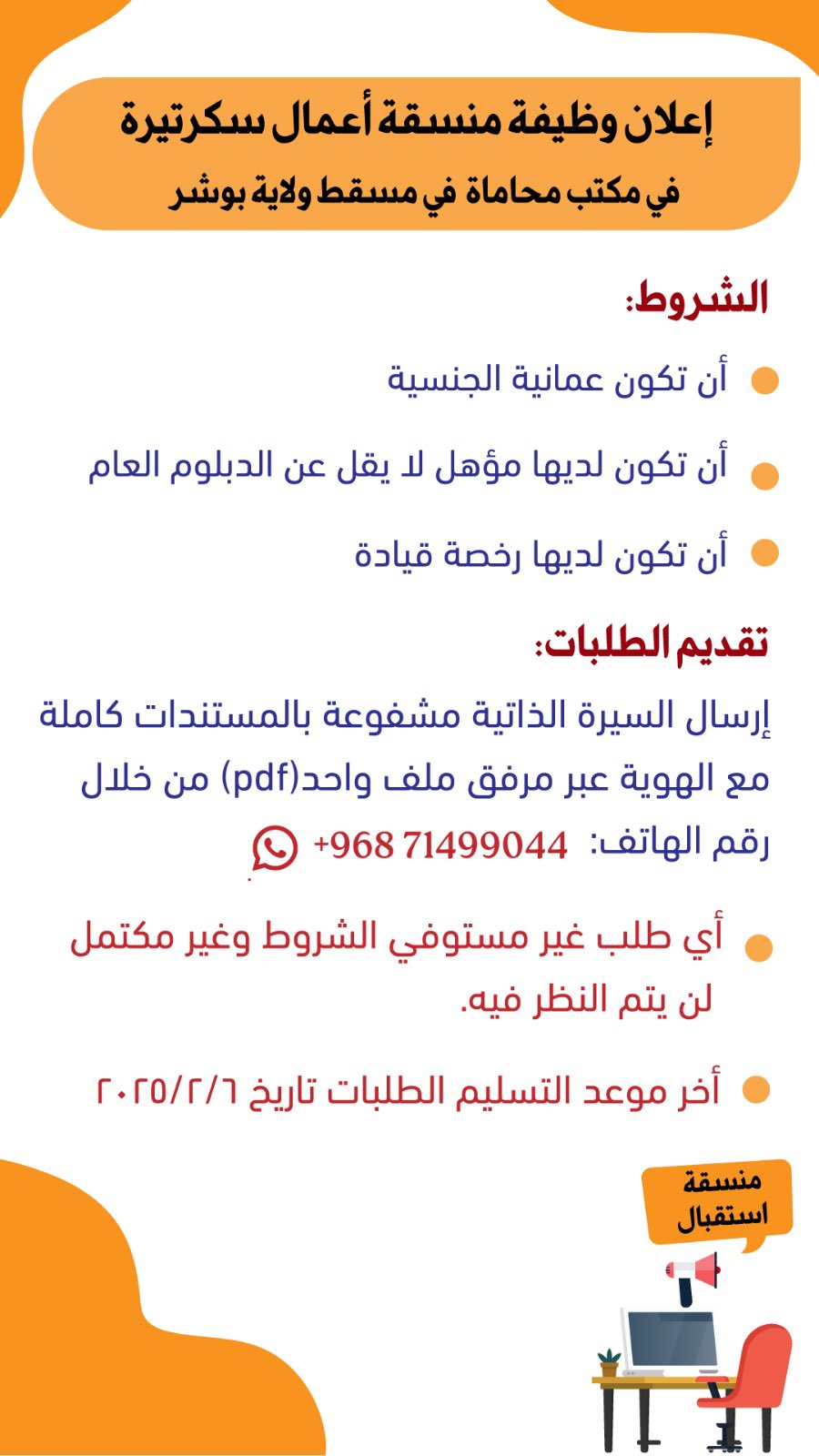 إعلان وظيفة منسقة أعمال سكرتيرة
في مكتب محاماة في مسقط ولاية بوشر

الشروط:

أن تكون عمانية الجنسية

أن تكون لديها مؤهل لا يقل عن الدبلوم العام

أن تكون لديها رخصة قيادة

تقديم الطلبات:

إرسال السيرة الذاتية مشفوعة بالمستندات كاملة مع الهوية عبر مرفق ملف واحد(pdf) من خلال رقم الهاتف: +968 71499044

أي طلب غير مستوفي الشروط وغير مكتمل لن يتم النظر فيه.

أخر موعد التسليم الطلبات تاريخ ٢٠٢٥/٢/٦

منسقة استقبال